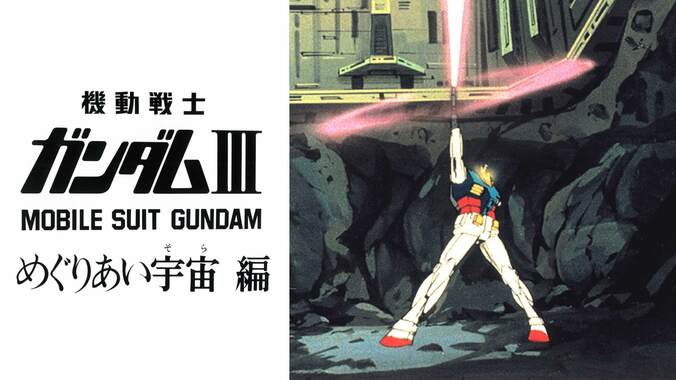 機動戦士
ガンダムIII
MOBILE SUIT GUNDAM
めぐりあい宇宙(そら) 編